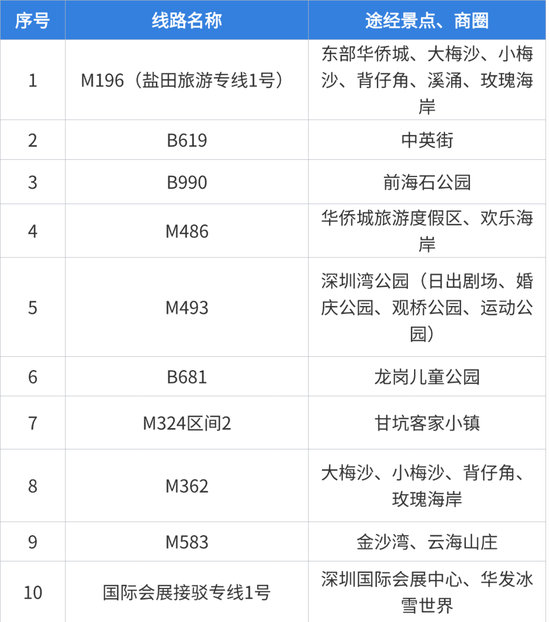 | 序号 | 线路名称 | 途经景点、商圈 |
|---|---|---|
| 1 | M196（盐田旅游专线1号） | 东部华侨城、大梅沙、小梅沙、背仔角、溪涌、玫瑰海岸 |
| 2 | B619 | 中英街 |
| 3 | B990 | 前海石公园 |
| 4 | M486 | 华侨城旅游度假区、欢乐海岸 |
| 5 | M493 | 深圳湾公园（日出剧场、婚庆公园、观桥公园、运动公园） |
| 6 | B681 | 龙岗儿童公园 |
| 7 | M324区间2 | 甘坑客家小镇 |
| 8 | M362 | 大梅沙、小梅沙、背仔角、玫瑰海岸 |
| 9 | M583 | 金沙湾、云海山庄 |
| 10 | 国际会展接驳专线1号 | 深圳国际会展中心、华发冰雪世界 |